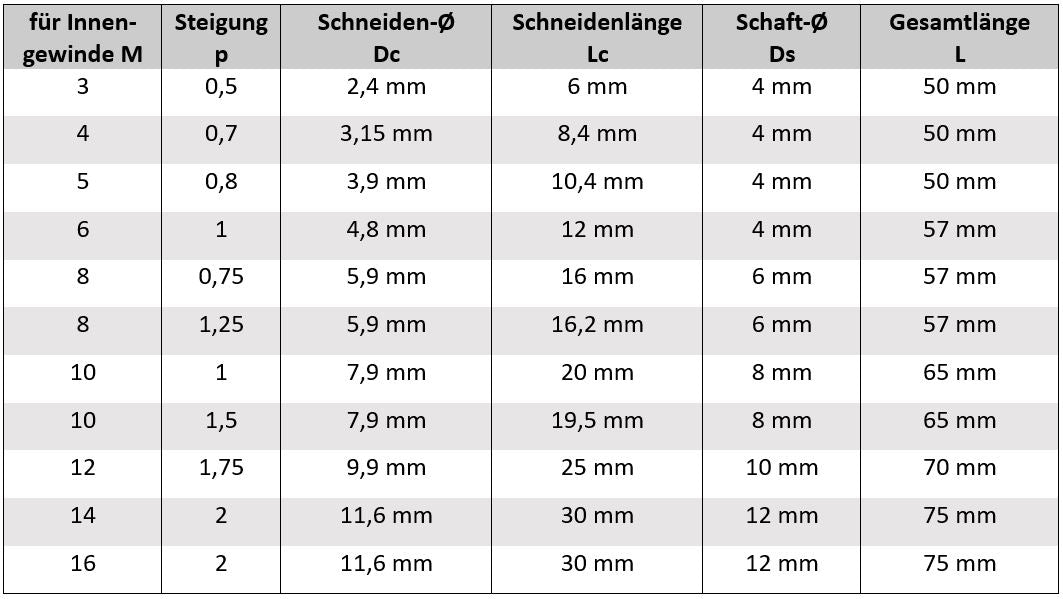 | für Innengewinde M | Steigung p | Schneiden-Ø Dc | Schneidenlänge Lc | Schaft-Ø Ds | Gesamtlänge L |
|---|---|---|---|---|---|
| 3 | 0,5 | 2,4 mm | 6 mm | 4 mm | 50 mm |
| 4 | 0,7 | 3,15 mm | 8,4 mm | 4 mm | 50 mm |
| 5 | 0,8 | 3,9 mm | 10,4 mm | 4 mm | 50 mm |
| 6 | 1 | 4,8 mm | 12 mm | 4 mm | 57 mm |
| 8 | 0,75 | 5,9 mm | 16 mm | 6 mm | 57 mm |
| 8 | 1,25 | 5,9 mm | 16,2 mm | 6 mm | 57 mm |
| 10 | 1 | 7,9 mm | 20 mm | 8 mm | 65 mm |
| 10 | 1,5 | 7,9 mm | 19,5 mm | 8 mm | 65 mm |
| 12 | 1,75 | 9,9 mm | 25 mm | 10 mm | 70 mm |
| 14 | 2 | 11,6 mm | 30 mm | 12 mm | 75 mm |
| 16 | 2 | 11,6 mm | 30 mm | 12 mm | 75 mm |